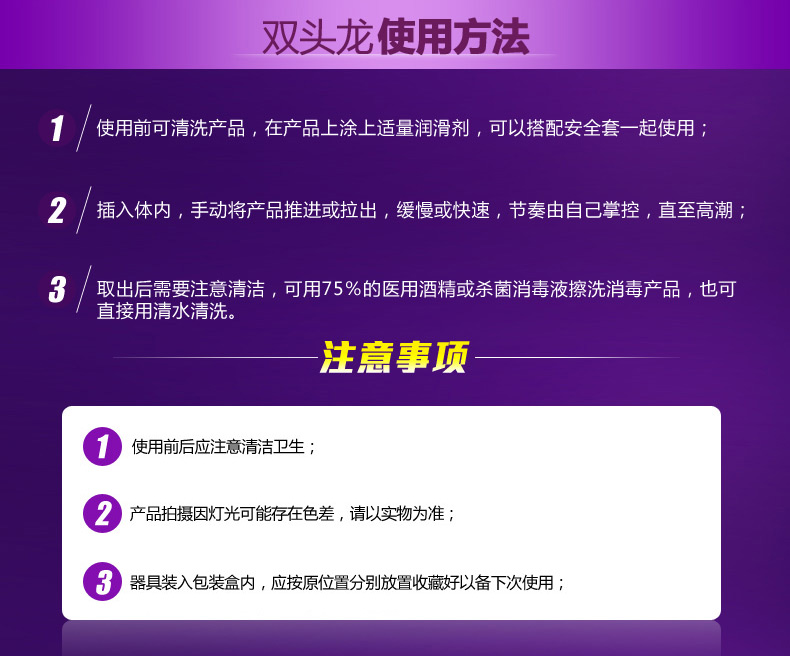 双头龙使用方法

1 使用前可清洗产品，在产品上涂上适量润滑剂，可以搭配安全套一起使用；

2 插入体内，手动将产品推进或拉出，缓慢或快速，节奏由自己掌控，直至高潮；

3 取出后需要注意清洁，可用75%的医用酒精或杀菌消毒液擦洗消毒产品，也可直接用清水清洗。

注意事项

1 使用前后应注意清洁卫生；

2 产品拍摄因灯光可能存在色差，请以实物为准；

3 器具装入包装盒内，应按原位置分别放置收藏好以备下次使用；